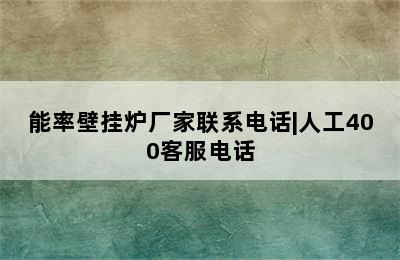 能率壁挂炉厂家联系电话|人工400客服电话